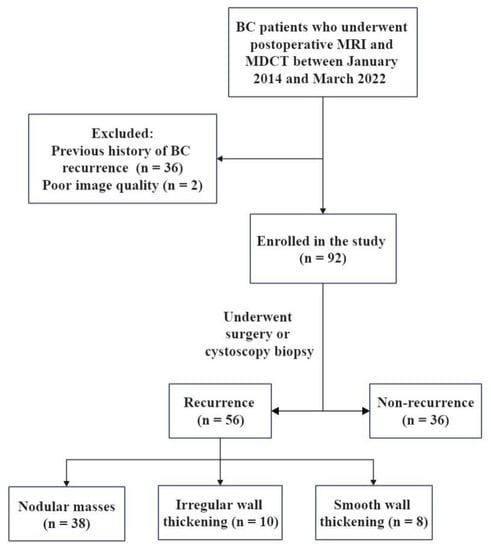 BC patients who underwent postoperative MRI and MDCT between January 2014 and March 2022

Excluded:
Previous history of BC recurrence (n = 36)
Poor image quality (n = 2)

Enrolled in the study (n = 92)

Underwent surgery or cystoscopy biopsy

Recurrence (n = 56)

Non-recurrence (n = 36)

Nodular masses (n = 38)

Irregular wall thickening (n = 10)

Smooth wall thickening (n = 8)